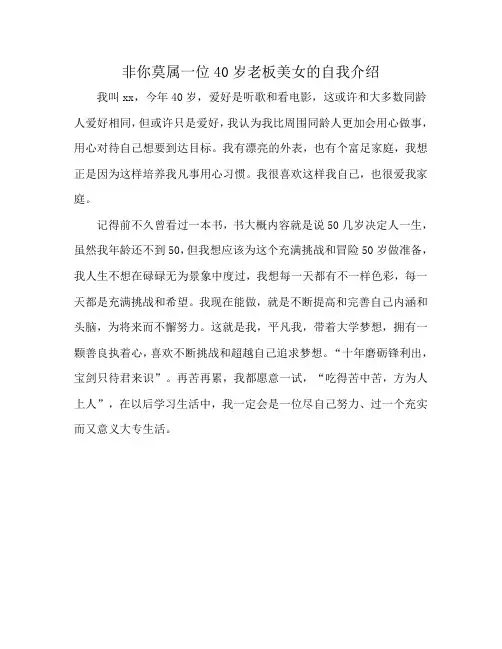 非你莫属一位40岁老板美女的自我介绍

我叫xx，今年40岁，爱好是听歌和看电影，这或许和大多数同龄人爱好相同，但或许只是爱好，我认为我比周围同龄人更加会用心做事，用心对待自己想要到达目标。我有漂亮的外表，也有个富足家庭，我想正是因为这样培养我凡事用心习惯。我很喜欢这样我自己，也很爱我家庭。

记得前不久曾看过一本书，书大概内容就是说50几岁决定人一生，虽然我年龄还不到50，但我想应该为这个充满挑战和冒险50岁做准备，我人生不想在碌碌无为景象中度过，我想每一天都有不一样色彩，每一天都是充满挑战和希望。我现在能做，就是不断提高和完善自己内涵和头脑，为将来而不懈努力。这就是我，平凡我，带着大学梦想，拥有一颗善良执着心，喜欢不断挑战和超越自己追求梦想。“十年磨砺锋利出，宝剑只待君来识”。再苦再累，我都愿意一试，“吃得苦中苦，方为人上人”，在以后学习生活中，我一定会是一位尽自己努力、过一个充实而又意义大专生活。